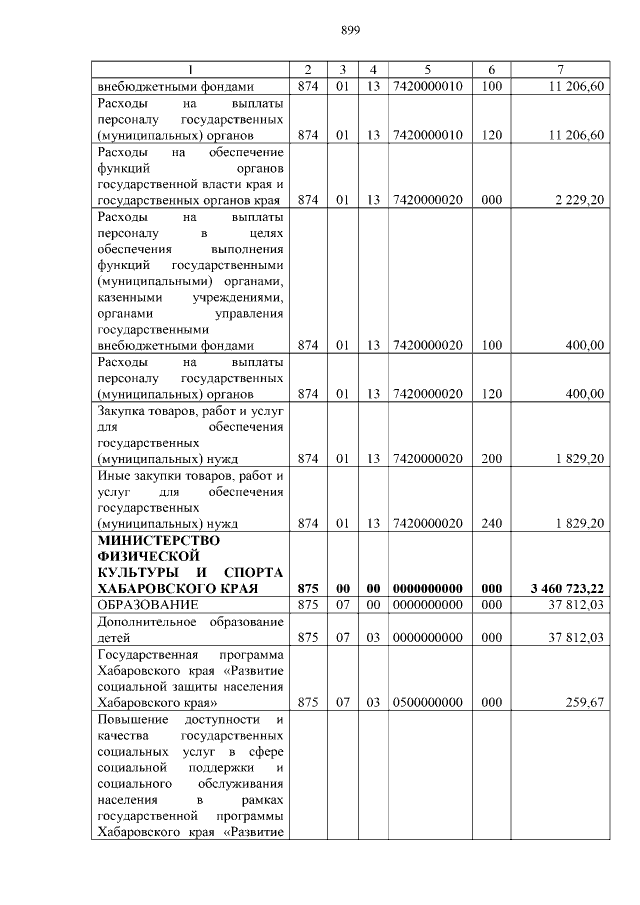 899

| 1 | 2 | 3 | 4 | 5 | 6 | 7 |
|---|---|---|---|---|---|---|
| внебюджетными фондами | 874 | 01 | 13 | 7420000010 | 100 | 11 206,60 |
| Расходы на выплаты персоналу государственных (муниципальных) органов | 874 | 01 | 13 | 7420000010 | 120 | 11 206,60 |
| Расходы на обеспечение функций органов государственной власти края и государственных органов края | 874 | 01 | 13 | 7420000020 | 000 | 2 229,20 |
| Расходы на выплаты персоналу в целях обеспечения выполнения функций государственными (муниципальными) органами, казенными учреждениями, органами управления государственными внебюджетными фондами | 874 | 01 | 13 | 7420000020 | 100 | 400,00 |
| Расходы на выплаты персоналу государственных (муниципальных) органов | 874 | 01 | 13 | 7420000020 | 120 | 400,00 |
| Закупка товаров, работ и услуг для обеспечения государственных (муниципальных) нужд | 874 | 01 | 13 | 7420000020 | 200 | 1 829,20 |
| Иные закупки товаров, работ и услуг для обеспечения государственных (муниципальных) нужд | 874 | 01 | 13 | 7420000020 | 240 | 1 829,20 |
| **МИНИСТЕРСТВО ФИЗИЧЕСКОЙ КУЛЬТУРЫ И СПОРТА ХАБАРОВСКОГО КРАЯ** | **875** | **00** | **00** | **0000000000** | **000** | **3 460 723,22** |
| ОБРАЗОВАНИЕ | 875 | 07 | 00 | 0000000000 | 000 | 37 812,03 |
| Дополнительное образование детей | 875 | 07 | 03 | 0000000000 | 000 | 37 812,03 |
| Государственная программа Хабаровского края «Развитие социальной защиты населения Хабаровского края» | 875 | 07 | 03 | 0500000000 | 000 | 259,67 |
| Повышение доступности и качества государственных социальных услуг в сфере социальной поддержки и социального обслуживания населения в рамках государственной программы Хабаровского края «Развитие | | | | | | |